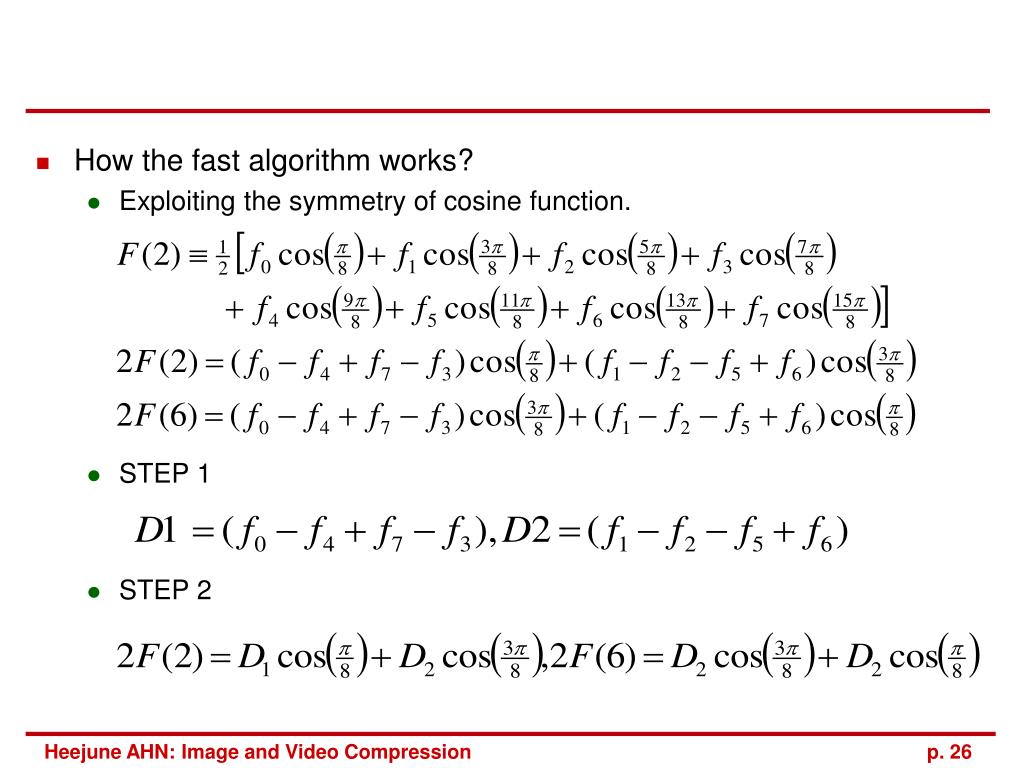 How the fast algorithm works?

Exploiting the symmetry of cosine function.

$F(2) \equiv \frac{1}{2}\left[f_0 \cos\left(\frac{\pi}{8}\right) + f_1 \cos\left(\frac{3\pi}{8}\right) + f_2 \cos\left(\frac{5\pi}{8}\right) + f_3 \cos\left(\frac{7\pi}{8}\right)\right.$
$\left. + f_4 \cos\left(\frac{9\pi}{8}\right) + f_5 \cos\left(\frac{11\pi}{8}\right) + f_6 \cos\left(\frac{13\pi}{8}\right) + f_7 \cos\left(\frac{15\pi}{8}\right)\right]$

$2F(2) = (f_0 - f_4 + f_7 - f_3)\cos\left(\frac{\pi}{8}\right) + (f_1 - f_2 - f_5 + f_6)\cos\left(\frac{3\pi}{8}\right)$

$2F(6) = (f_0 - f_4 + f_7 - f_3)\cos\left(\frac{3\pi}{8}\right) + (f_1 - f_2 - f_5 + f_6)\cos\left(\frac{\pi}{8}\right)$

STEP 1

$D1 = (f_0 - f_4 + f_7 - f_3), D2 = (f_1 - f_2 - f_5 + f_6)$

STEP 2

$2F(2) = D_1 \cos\left(\frac{\pi}{8}\right) + D_2 \cos\left(\frac{3\pi}{8}\right), 2F(6) = D_2 \cos\left(\frac{3\pi}{8}\right) + D_2 \cos\left(\frac{\pi}{8}\right)$

Heejune AHN: Image and Video Compression

p. 26